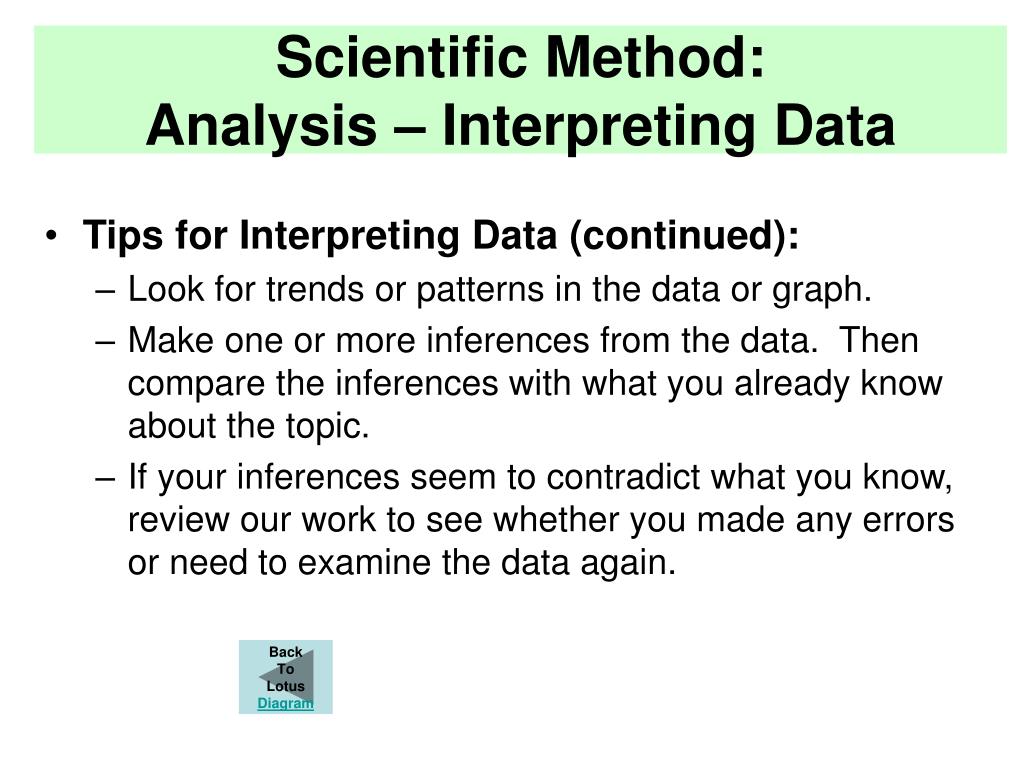 Scientific Method:
Analysis – Interpreting Data

• Tips for Interpreting Data (continued):
– Look for trends or patterns in the data or graph.
– Make one or more inferences from the data. Then compare the inferences with what you already know about the topic.
– If your inferences seem to contradict what you know, review our work to see whether you made any errors or need to examine the data again.

Back
To
Lotus
Diagram